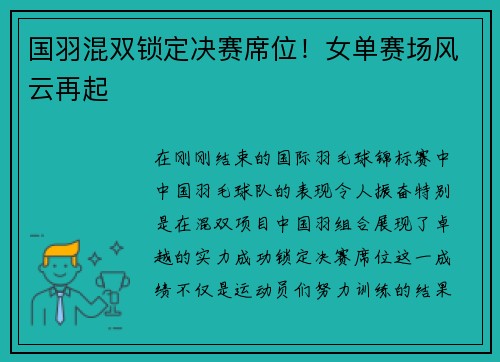 国羽混双锁定决赛席位！女单赛场风云再起

在刚刚结束的国际羽毛球锦标赛中中国羽毛球队的表现令人振奋特别是在混双项目中国羽组合展现了卓越的实力成功锁定决赛席位这一成绩不仅是运动员们努力训练的结果